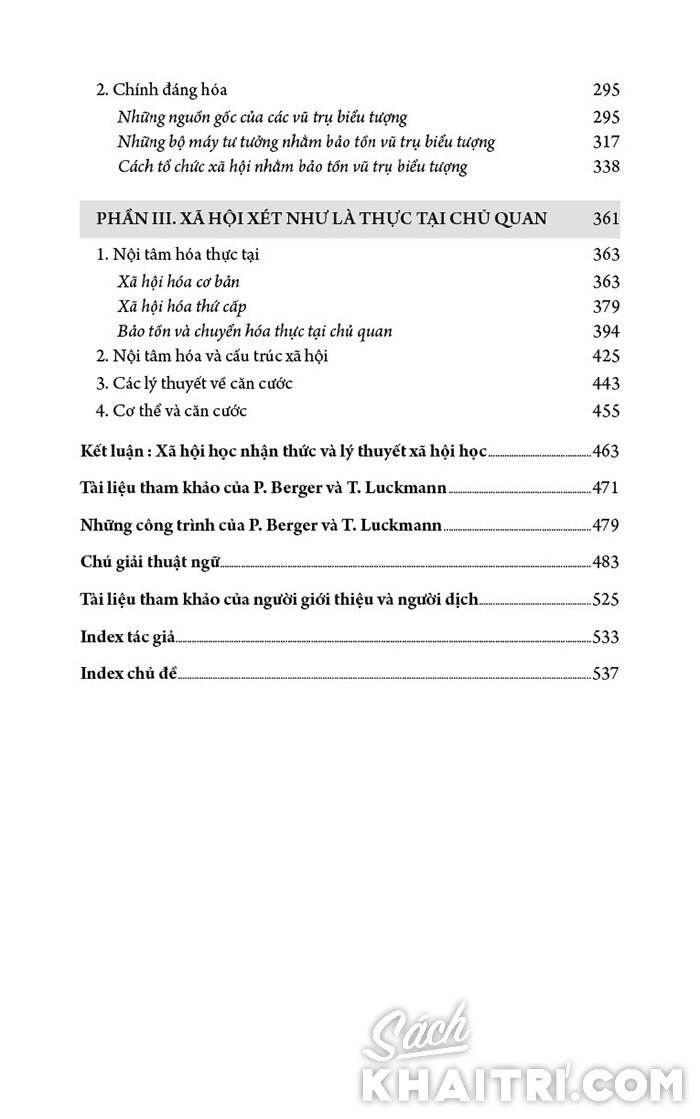 2. Chính đáng hóa 295

Những nguồn gốc của các vũ trụ biểu tượng 295

Những bộ máy tư tưởng nhằm bảo tồn vũ trụ biểu tượng 317

Cách tổ chức xã hội nhằm bảo tồn vũ trụ biểu tượng 338

PHẦN III. XÃ HỘI XÉT NHƯ LÀ THỰC TẠI CHỦ QUAN 361

1. Nội tâm hóa thực tại 363

Xã hội hóa cơ bản 363

Xã hội hóa thứ cấp 379

Bảo tồn và chuyển hóa thực tại chủ quan 394

2. Nội tâm hóa và cấu trúc xã hội 425

3. Các lý thuyết về căn cước 443

4. Cơ thể và căn cước 455

Kết luận : Xã hội học nhận thức và lý thuyết xã hội học 463

Tài liệu tham khảo của P. Berger và T. Luckmann 471

Những công trình của P. Berger và T. Luckmann 479

Chú giải thuật ngữ 483

Tài liệu tham khảo của người giới thiệu và người dịch 525

Index tác giả 533

Index chủ đề 537

Sách KHAITRI.COM